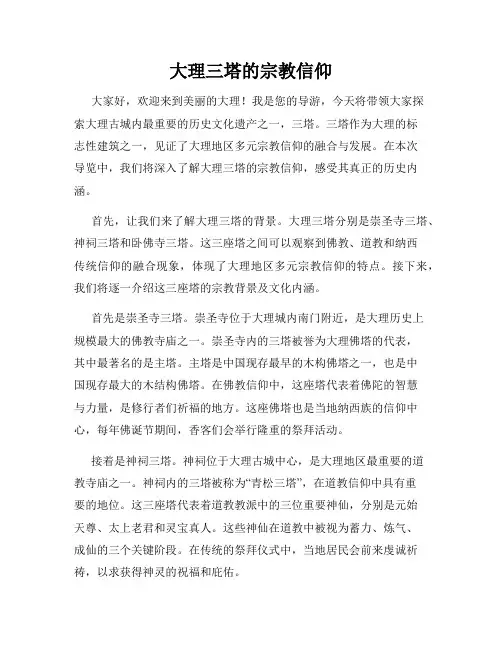 大理三塔的宗教信仰

大家好，欢迎来到美丽的大理！我是您的导游，今天将带领大家探索大理古城内最重要的历史文化遗产之一，三塔。三塔作为大理的标志性建筑之一，见证了大理地区多元宗教信仰的融合与发展。在本次导览中，我们将深入了解大理三塔的宗教信仰，感受其真正的历史内涵。

首先，让我们来了解大理三塔的背景。大理三塔分别是崇圣寺三塔、神祠三塔和卧佛寺三塔。这三座塔之间可以观察到佛教、道教和纳西传统信仰的融合现象，体现了大理地区多元宗教信仰的特点。接下来，我们将逐一介绍这三座塔的宗教背景及文化内涵。

首先是崇圣寺三塔。崇圣寺位于大理城内南门附近，是大理历史上规模最大的佛教寺庙之一。崇圣寺内的三塔被誉为大理佛塔的代表，其中最著名的是主塔。主塔是中国现存最早的木构佛塔之一，也是中国现存最大的木结构佛塔。在佛教信仰中，这座塔代表着佛陀的智慧与力量，是修行者们祈福的地方。这座佛塔也是当地纳西族的信仰中心，每年佛诞节期间，香客们会举行隆重的祭拜活动。

接着是神祠三塔。神祠位于大理古城中心，是大理地区最重要的道教寺庙之一。神祠内的三塔被称为“青松三塔”，在道教信仰中具有重要的地位。这三座塔代表着道教教派中的三位重要神仙，分别是元始天尊、太上老君和灵宝真人。这些神仙在道教中被视为蓄力、炼气、成仙的三个关键阶段。在传统的祭拜仪式中，当地居民会前来虔诚祈祷，以求获得神灵的祝福和庇佑。